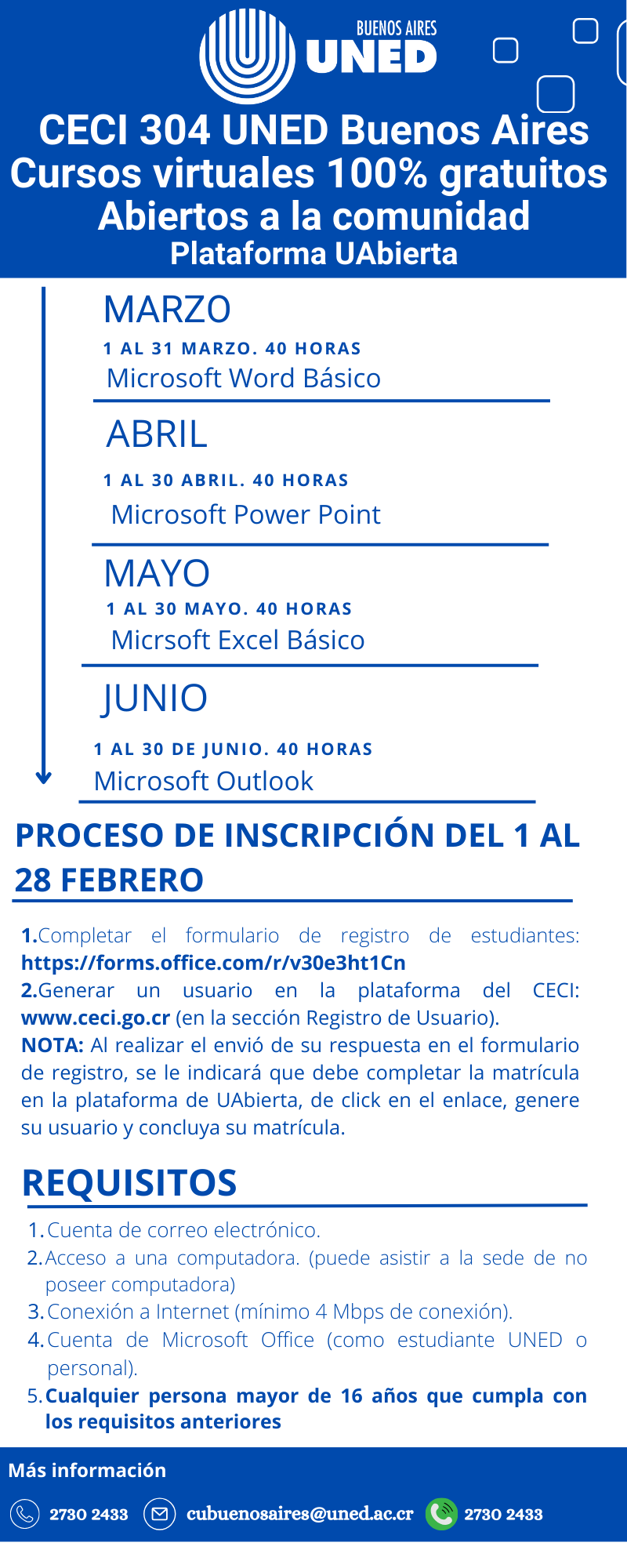 BUENOS AIRES
UNED

CECI 304 UNED Buenos Aires
Cursos virtuales 100% gratuitos
Abiertos a la comunidad
Plataforma UAbierta

MARZO
1 AL 31 MARZO. 40 HORAS
Microsoft Word Básico

ABRIL
1 AL 30 ABRIL. 40 HORAS
Microsoft Power Point

MAYO
1 AL 30 MAYO. 40 HORAS
Micrsoft Excel Básico

JUNIO
1 AL 30 DE JUNIO. 40 HORAS
Microsoft Outlook

PROCESO DE INSCRIPCIÓN DEL 1 AL 28 FEBRERO

1.Completar el formulario de registro de estudiantes: https://forms.office.com/r/v30e3ht1Cn
2.Generar un usuario en la plataforma del CECI: www.ceci.go.cr (en la sección Registro de Usuario).
NOTA: Al realizar el envió de su respuesta en el formulario de registro, se le indicará que debe completar la matrícula en la plataforma de UAbierta, de click en el enlace, genere su usuario y concluya su matrícula.

REQUISITOS
1. Cuenta de correo electrónico.
2. Acceso a una computadora. (puede asistir a la sede de no poseer computadora)
3. Conexión a Internet (mínimo 4 Mbps de conexión).
4. Cuenta de Microsoft Office (como estudiante UNED o personal).
5. Cualquier persona mayor de 16 años que cumpla con los requisitos anteriores

Más información
2730 2433 cubuenosaires@uned.ac.cr 2730 2433